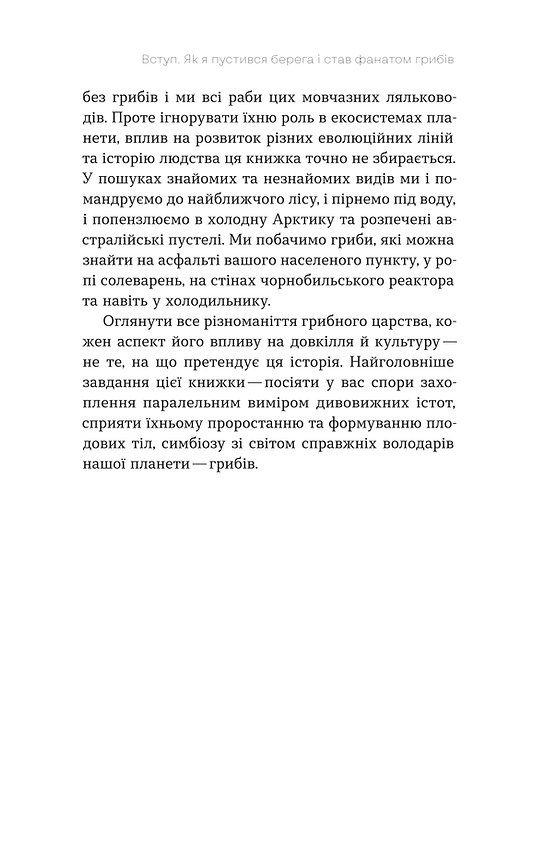 Вступ. Як я пустився берега і став фанатом грибів

без грибів і ми всі раби цих мовчазних ляльководів. Проте ігнорувати їхню роль в екосистемах планети, вплив на розвиток різних еволюційних ліній та історію людства ця книжка точно не збирається. У пошуках знайомих та незнайомих видів ми і помандруємо до найближчого лісу, і пірнемо під воду, і попензлюємо в холодну Арктику та розпечені австралійські пустелі. Ми побачимо гриби, які можна знайти на асфальті вашого населеного пункту, у ропі солеварень, на стінах чорнобильського реактора та навіть у холодильнику.

Оглянути все різноманіття грибного царства, кожен аспект його впливу на довкілля й культуру — не те, на що претендує ця історія. Найголовніше завдання цієї книжки — посіяти у вас спори захоплення паралельним виміром дивовижних істот, сприяти їхньому проростанню та формуванню плодових тіл, симбіозу зі світом справжніх володарів нашої планети — грибів.